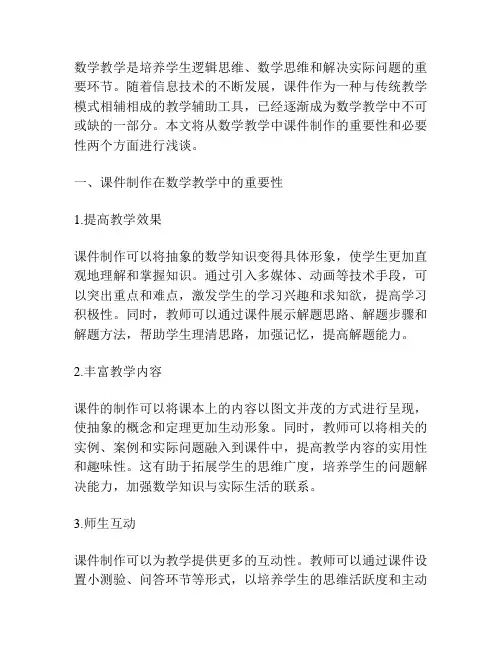 数学教学是培养学生逻辑思维、数学思维和解决实际问题的重要环节。随着信息技术的不断发展，课件作为一种与传统教学模式相辅相成的教学辅助工具，已经逐渐成为数学教学中不可或缺的一部分。本文将从数学教学中课件制作的重要性和必要性两个方面进行浅谈。

一、课件制作在数学教学中的重要性

1.提高教学效果

课件制作可以将抽象的数学知识变得具体形象，使学生更加直观地理解和掌握知识。通过引入多媒体、动画等技术手段，可以突出重点和难点，激发学生的学习兴趣和求知欲，提高学习积极性。同时，教师可以通过课件展示解题思路、解题步骤和解题方法，帮助学生理清思路，加强记忆，提高解题能力。

2.丰富教学内容

课件的制作可以将课本上的内容以图文并茂的方式进行呈现，使抽象的概念和定理更加生动形象。同时，教师可以将相关的实例、案例和实际问题融入到课件中，提高教学内容的实用性和趣味性。这有助于拓展学生的思维广度，培养学生的问题解决能力，加强数学知识与实际生活的联系。

3.师生互动

课件制作可以为教学提供更多的互动性。教师可以通过课件设置小测验、问答环节等形式，以培养学生的思维活跃度和主动